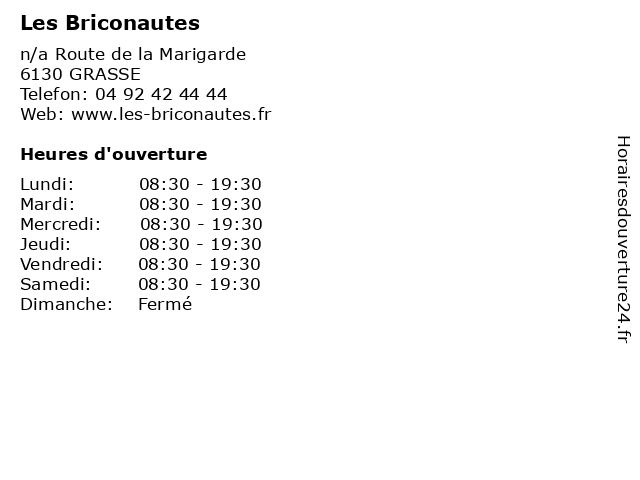 Les Briconautes

n/a Route de la Marigarde
6130 GRASSE
Telefon: 04 92 42 44 44
Web: www.les-briconautes.fr

Heures d'ouverture

Lundi: 08:30 - 19:30
Mardi: 08:30 - 19:30
Mercredi: 08:30 - 19:30
Jeudi: 08:30 - 19:30
Vendredi: 08:30 - 19:30
Samedi: 08:30 - 19:30
Dimanche: Fermé

Horairesdouverture24.fr